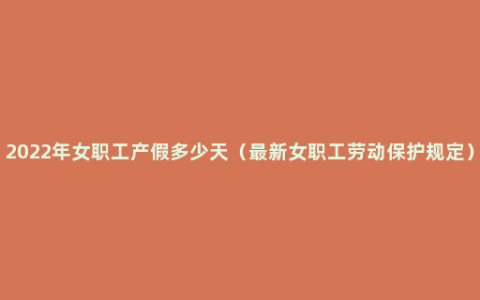 2022年女职工产假多少天（最新女职工劳动保护规定）